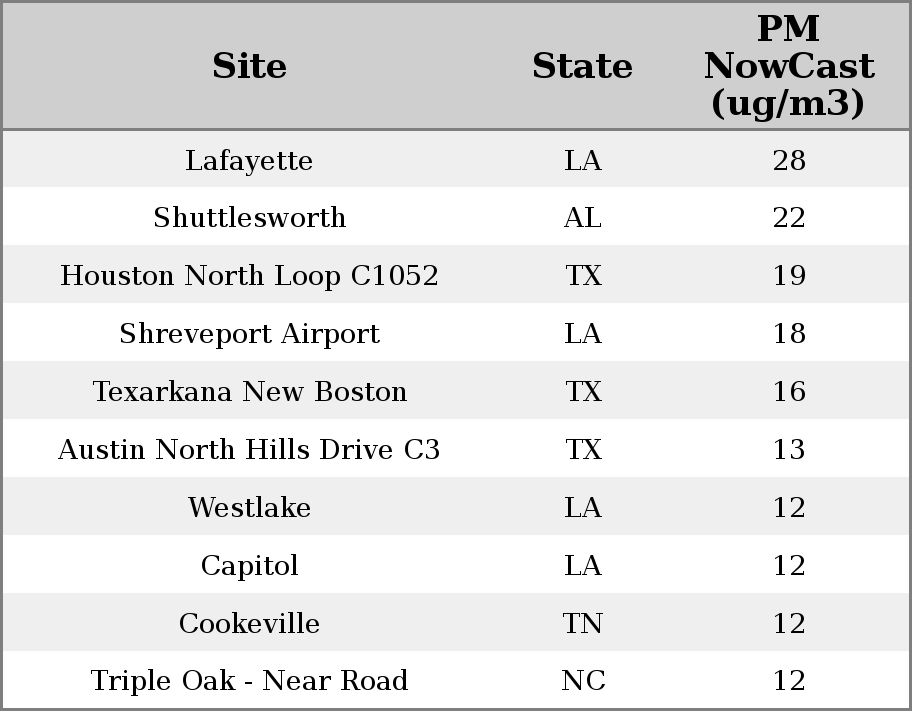 | Site | State | PM NowCast (ug/m3) |
|---|---|---|
| Lafayette | LA | 28 |
| Shuttlesworth | AL | 22 |
| Houston North Loop C1052 | TX | 19 |
| Shreveport Airport | LA | 18 |
| Texarkana New Boston | TX | 16 |
| Austin North Hills Drive C3 | TX | 13 |
| Westlake | LA | 12 |
| Capitol | LA | 12 |
| Cookeville | TN | 12 |
| Triple Oak - Near Road | NC | 12 |